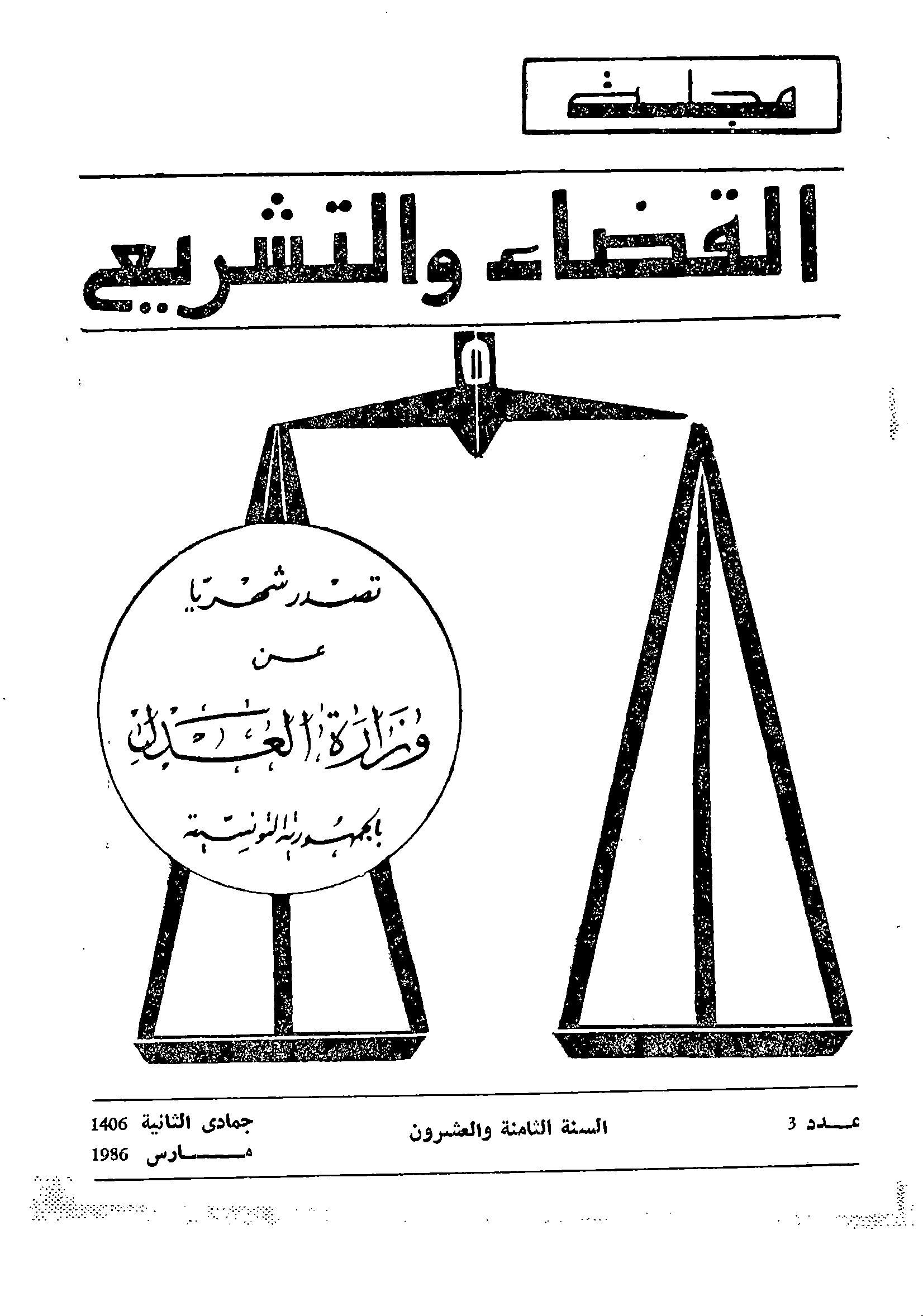 مجلة

القضاء والتشريع

تصدر شهريا
عن
وزارة العدل
بالجمهورية التونسية

عدد 3

السنة الثامنة والعشرون

جمادى الثانية 1406
مارس 1986